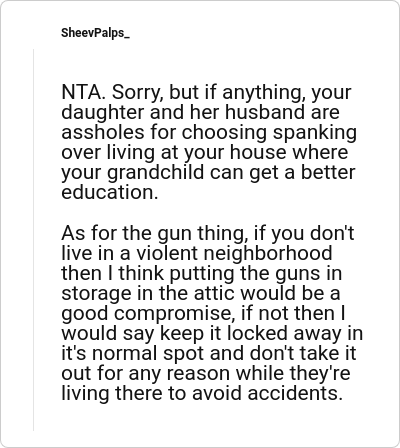 SheevPalps_

NTA. Sorry, but if anything, your daughter and her husband are assholes for choosing spanking over living at your house where your grandchild can get a better education.

As for the gun thing, if you don't live in a violent neighborhood then I think putting the guns in storage in the attic would be a good compromise, if not then I would say keep it locked away in it's normal spot and don't take it out for any reason while they're living there to avoid accidents.